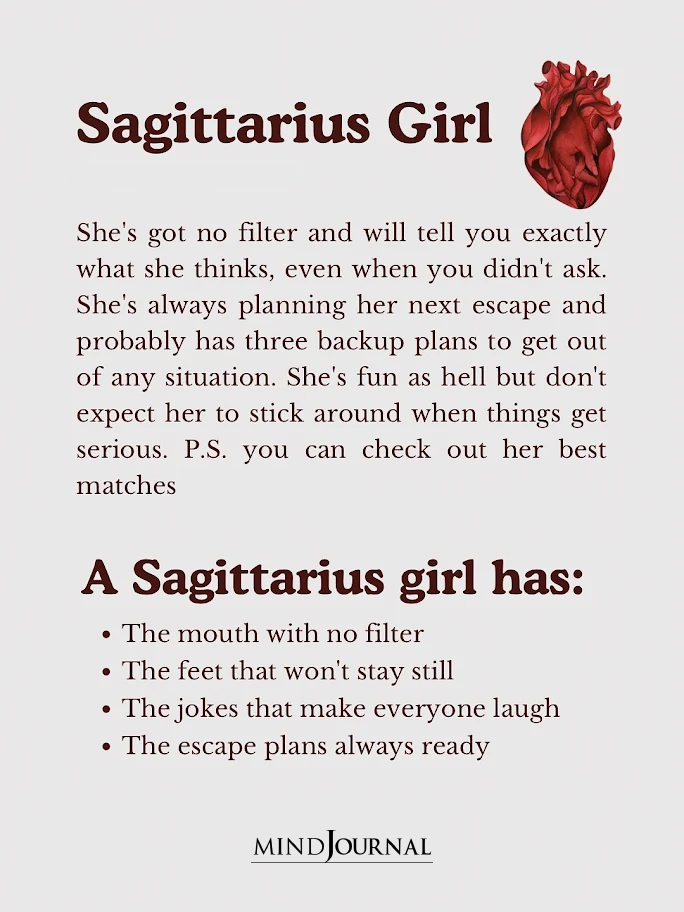 Sagittarius Girl

She's got no filter and will tell you exactly what she thinks, even when you didn't ask. She's always planning her next escape and probably has three backup plans to get out of any situation. She's fun as hell but don't expect her to stick around when things get serious. P.S. you can check out her best matches

A Sagittarius girl has:

• The mouth with no filter
• The feet that won't stay still
• The jokes that make everyone laugh
• The escape plans always ready

MINDJOURNAL